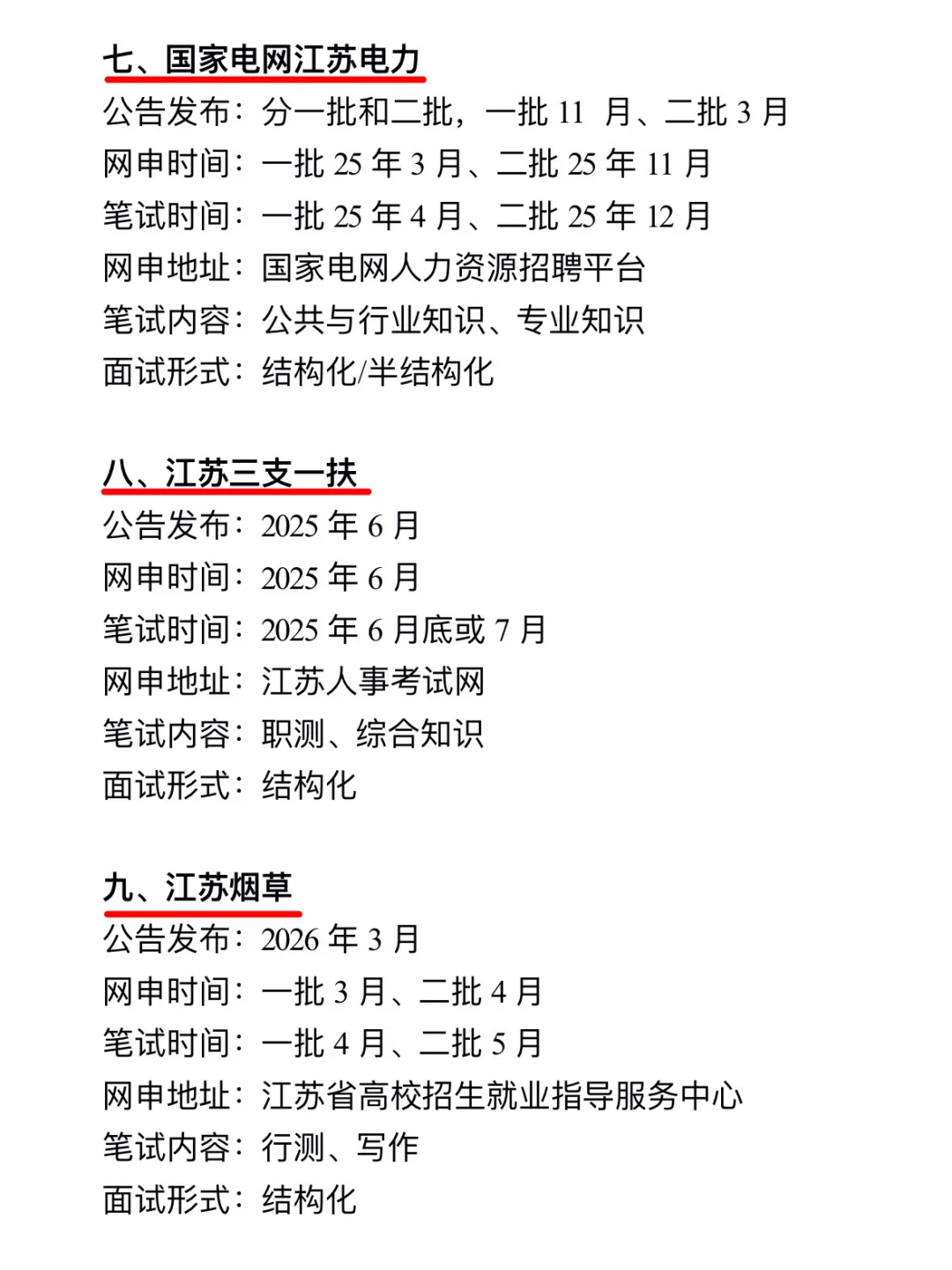 七、国家电网江苏电力

公告发布：分一批和二批，一批 11 月、二批 3 月
网申时间：一批 25 年 3 月、二批 25 年 11 月
笔试时间：一批 25 年 4 月、二批 25 年 12 月
网申地址：国家电网人力资源招聘平台
笔试内容：公共与行业知识、专业知识
面试形式：结构化/半结构化

八、江苏三支一扶

公告发布：2025 年 6 月
网申时间：2025 年 6 月
笔试时间：2025 年 6 月底或 7 月
网申地址：江苏人事考试网
笔试内容：职测、综合知识
面试形式：结构化

九、江苏烟草

公告发布：2026 年 3 月
网申时间：一批 3 月、二批 4 月
笔试时间：一批 4 月、二批 5 月
网申地址：江苏省高校招生就业指导服务中心
笔试内容：行测、写作
面试形式：结构化